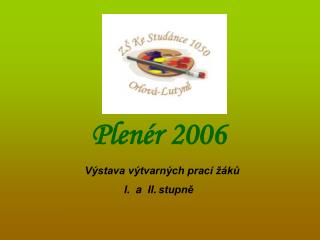 ZŠ Ke Studánce 1050

Orlová-Lutyně

Plenér 2006

Výstava výtvarných prací žáků

I. a II. stupně